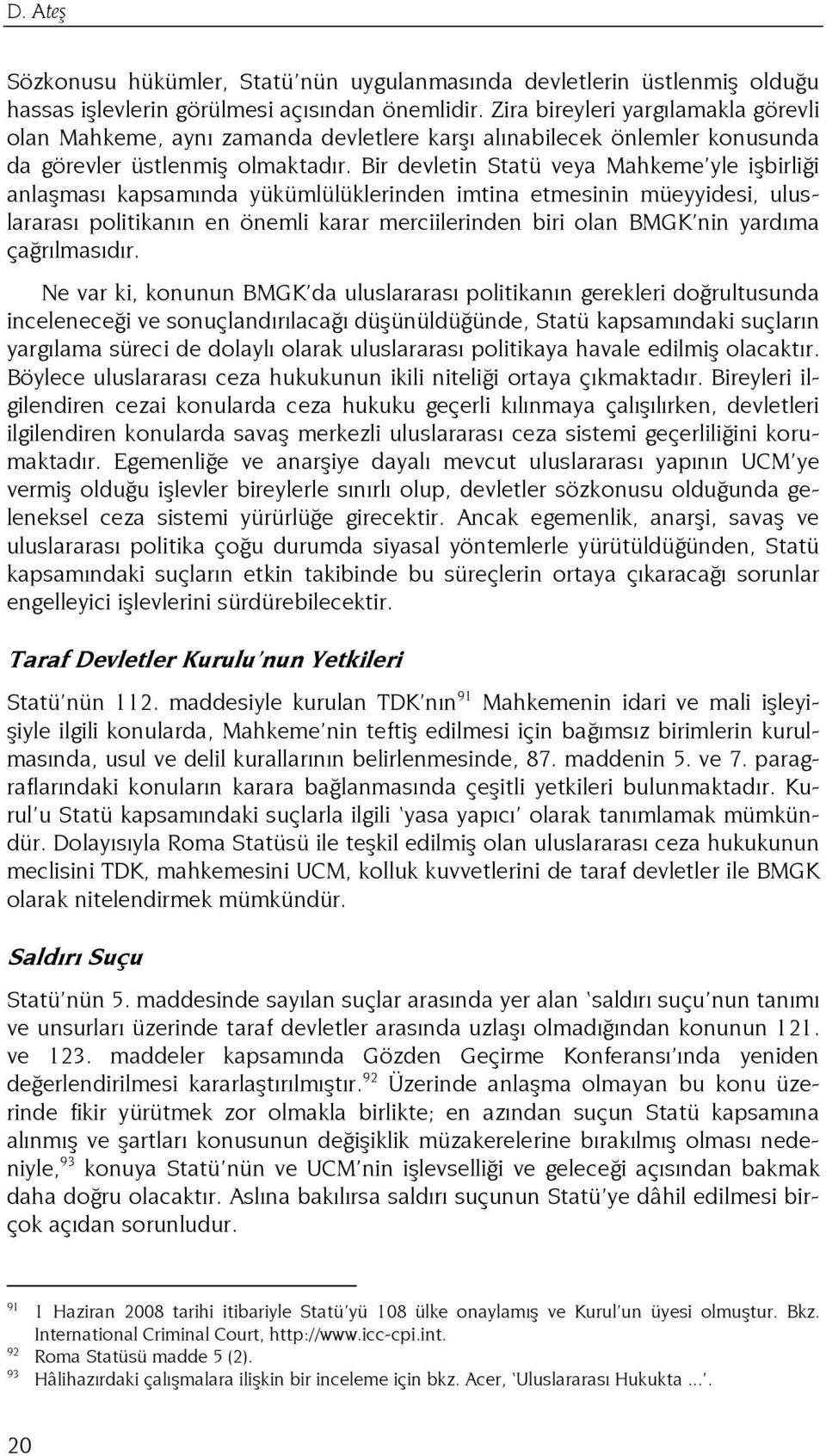 D. Ateş

Sözkonusu hükümler, Statü'nün uygulanmasında devletlerin üstlenmiş olduğu hassas işlevlerin görülmesi açısından önemlidir. Zira bireyleri yargılamakla görevli olan Mahkeme, aynı zamanda devletlere karşı alınabilecek önlemler konusunda da görevler üstlenmiş olmaktadır. Bir devletin Statü veya Mahkeme'yle işbirliği anlaşması kapsamında yükümlülüklerinden imtina etmesinin müeyyidesi, uluslararası politikanın en önemli karar merciilerinden biri olan BMGK'nin yardıma çağrılmasıdır.

Ne var ki, konunun BMGK'da uluslararası politikanın gerekleri doğrultusunda inceleneceği ve sonuçlandırılacağı düşünüldüğünde, Statü kapsamındaki suçların yargılama süreci de dolaylı olarak uluslararası politikaya havale edilmiş olacaktır. Böylece uluslararası ceza hukukunun ikili niteliği ortaya çıkmaktadır. Bireyleri ilgilendiren cezai konularda ceza hukuku geçerli kılınmaya çalışılırken, devletleri ilgilendiren konularda savaş merkezli uluslararası ceza sistemi geçerliliğini korumaktadır. Egemenliğe ve anarşiye dayalı mevcut uluslararası yapının UCM'ye vermiş olduğu işlevler bireylerle sınırlı olup, devletler sözkonusu olduğunda geleneksel ceza sistemi yürürlüğe girecektir. Ancak egemenlik, anarşi, savaş ve uluslararası politika çoğu durumda siyasal yöntemlerle yürütüldüğünden, Statü kapsamındaki suçların etkin takibinde bu süreçlerin ortaya çıkaracağı sorunlar engelleyici işlevlerini sürdürebilecektir.

Taraf Devletler Kurulu'nun Yetkileri

Statü'nün 112. maddesiyle kurulan TDK'nın$^{91}$ Mahkemenin idari ve mali işleyişiyle ilgili konularda, Mahkeme'nin teftiş edilmesi için bağımsız birimlerin kurulmasında, usul ve delil kurallarının belirlenmesinde, 87. maddenin 5. ve 7. paragraflarındaki konuların karara bağlanmasında çeşitli yetkileri bulunmaktadır. Kurul'u Statü kapsamındaki suçlarla ilgili 'yasa yapıcı' olarak tanımlamak mümkündür. Dolayısıyla Roma Statüsü ile teşkil edilmiş olan uluslararası ceza hukukunun meclisini TDK, mahkemesini UCM, kolluk kuvvetlerini de taraf devletler ile BMGK olarak nitelendirmek mümkündür.

Saldırı Suçu

Statü'nün 5. maddesinde sayılan suçlar arasında yer alan 'saldırı suçu'nun tanımı ve unsurları üzerinde taraf devletler arasında uzlaşı olmadığından konunun 121. ve 123. maddeler kapsamında Gözden Geçirme Konferansı'nda yeniden değerlendirilmesi kararlaştırılmıştır.$^{92}$ Üzerinde anlaşma olmayan bu konu üzerinde fikir yürütmek zor olmakla birlikte; en azından suçun Statü kapsamına alınmış ve şartları konusunun değişiklik müzakerelerine bırakılmış olması nedeniyle,$^{93}$ konuya Statü'nün ve UCM'nin işlevselliği ve geleceği açısından bakmak daha doğru olacaktır. Aslına bakılırsa saldırı suçunun Statü'ye dâhil edilmesi birçok açıdan sorunludur.

$^{91}$ 1 Haziran 2008 tarihi itibariyle Statü'yü 108 ülke onaylamış ve Kurul'un üyesi olmuştur. Bkz. International Criminal Court, http://www.icc-cpi.int.
$^{92}$ Roma Statüsü madde 5 (2).
$^{93}$ Hâlihazırdaki çalışmalara ilişkin bir inceleme için bkz. Acer, 'Uluslararası Hukukta ...'.

20